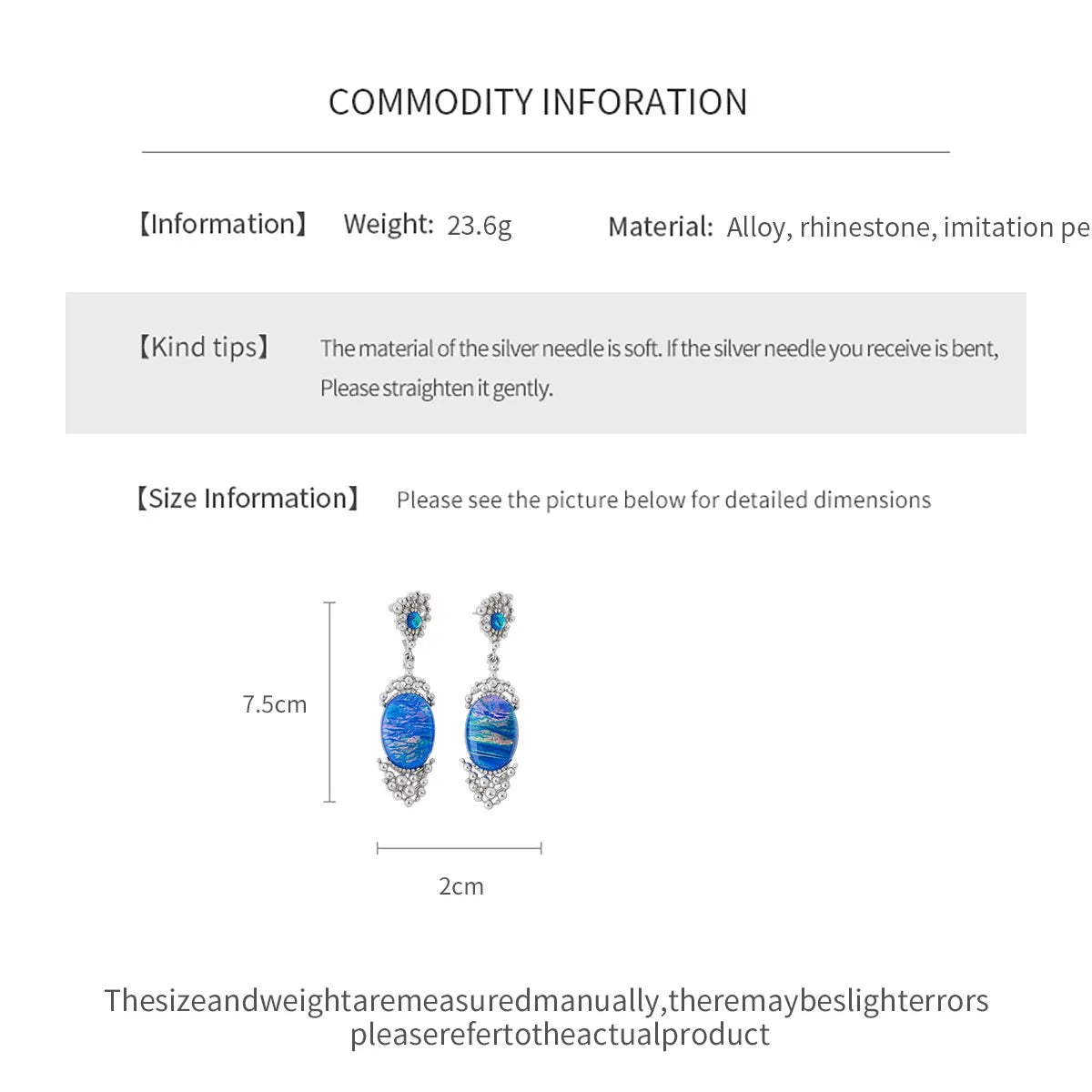 COMMODITY INFORATION

【Information】 Weight: 23.6g Material: Alloy, rhinestone, imitation pe

【Kind tips】 The material of the silver needle is soft. If the silver needle you receive is bent, Please straighten it gently.

【Size Information】 Please see the picture below for detailed dimensions

7.5cm

2cm

Thesizeandweightaremeasuredmanually,theremaybeslighterrors
pleaserefertotheactualproduct